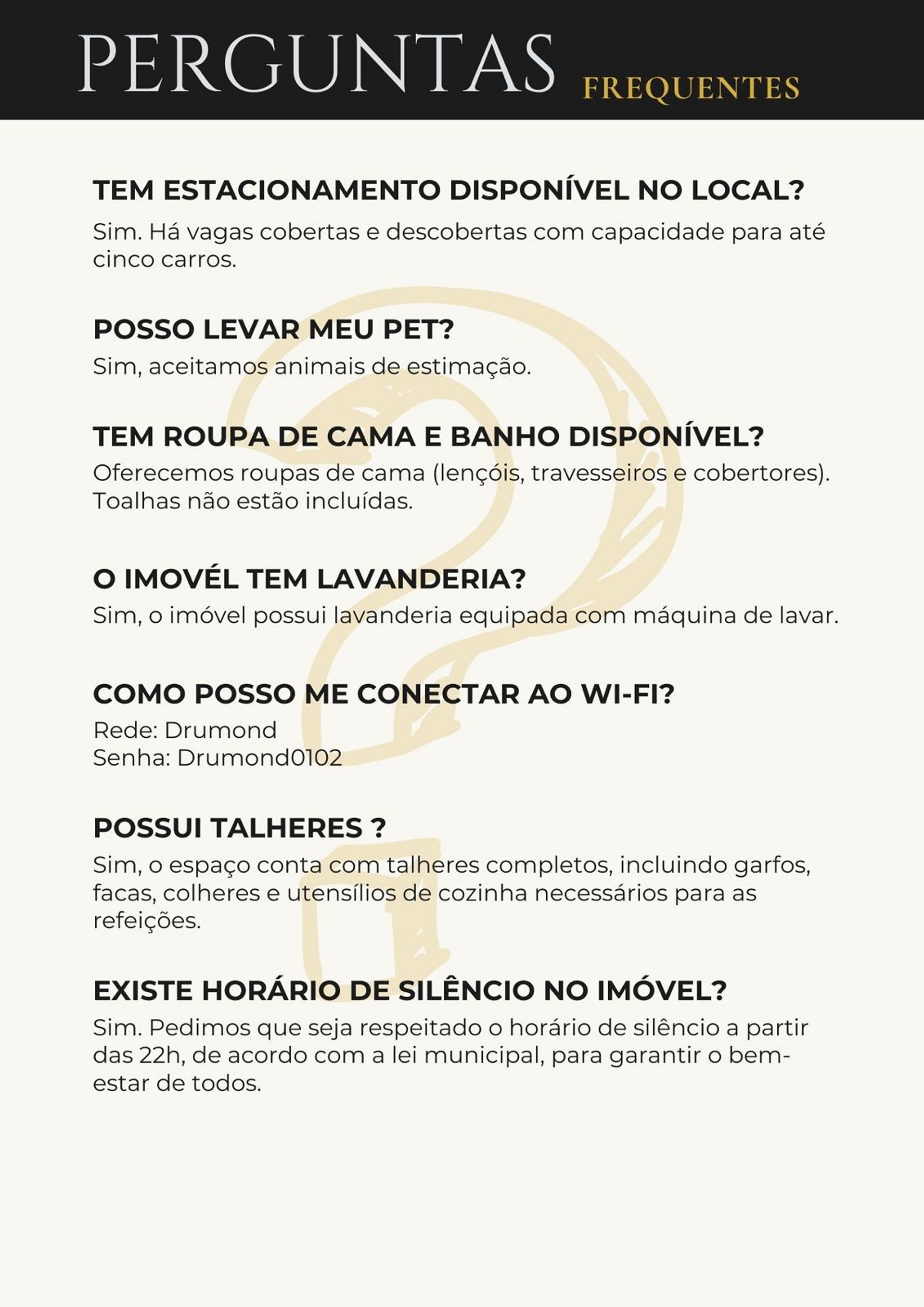 PERGUNTAS FREQUENTES

TEM ESTACIONAMENTO DISPONÍVEL NO LOCAL?
Sim. Há vagas cobertas e descobertas com capacidade para até cinco carros.

POSSO LEVAR MEU PET?
Sim, aceitamos animais de estimação.

TEM ROUPA DE CAMA E BANHO DISPONÍVEL?
Oferecemos roupas de cama (lençóis, travesseiros e cobertores). Toalhas não estão incluídas.

O IMOVÉL TEM LAVANDERIA?
Sim, o imóvel possui lavanderia equipada com máquina de lavar.

COMO POSSO ME CONECTAR AO WI-FI?
Rede: Drumond
Senha: Drumond0102

POSSUI TALHERES ?
Sim, o espaço conta com talheres completos, incluindo garfos, facas, colheres e utensílios de cozinha necessários para as refeições.

EXISTE HORÁRIO DE SILÊNCIO NO IMÓVEL?
Sim. Pedimos que seja respeitado o horário de silêncio a partir das 22h, de acordo com a lei municipal, para garantir o bem-estar de todos.